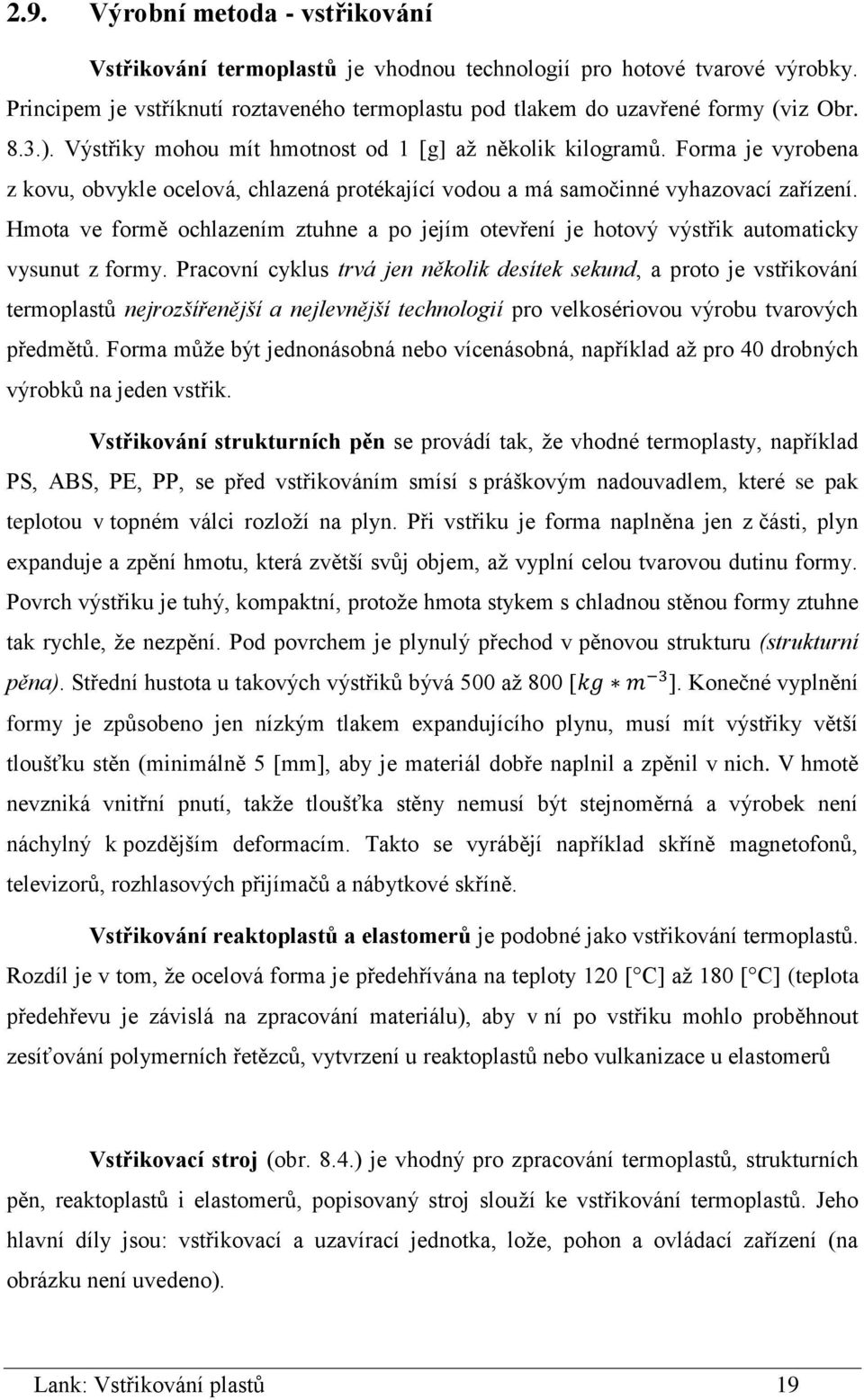 2.9. Výrobní metoda - vstřikování

Vstřikování termoplastů je vhodnou technologií pro hotové tvarové výrobky. Principem je vstříknutí roztaveného termoplastu pod tlakem do uzavřené formy (viz Obr. 8.3.). Výstřiky mohou mít hmotnost od 1 [g] až několik kilogramů. Forma je vyrobena z kovu, obvykle ocelová, chlazená protékající vodou a má samočinné vyhazovací zařízení. Hmota ve formě ochlazením ztuhne a po jejím otevření je hotový výstřik automaticky vysunut z formy. Pracovní cyklus trvá jen několik desítek sekund, a proto je vstřikování termoplastů nejrozšířenější a nejlevnější technologií pro velkosériovou výrobu tvarových předmětů. Forma může být jednonásobná nebo vícenásobná, například až pro 40 drobných výrobků na jeden vstřik.

Vstřikování strukturních pěn se provádí tak, že vhodné termoplasty, například PS, ABS, PE, PP, se před vstřikováním smísí s práškovým nadouvadlem, které se pak teplotou v topném válci rozloží na plyn. Při vstřiku je forma naplněna jen z části, plyn expanduje a zpění hmotu, která zvětší svůj objem, až vyplní celou tvarovou dutinu formy. Povrch výstřiku je tuhý, kompaktní, protože hmota stykem s chladnou stěnou formy ztuhne tak rychle, že nezpění. Pod povrchem je plynulý přechod v pěnovou strukturu (strukturní pěna). Střední hustota u takových výstřiků bývá 500 až 800 $[kg * m^{-3}]$. Konečné vyplnění formy je způsobeno jen nízkým tlakem expandujícího plynu, musí mít výstřiky větší tloušťku stěn (minimálně 5 [mm], aby je materiál dobře naplnil a zpěnil v nich. V hmotě nevzniká vnitřní pnutí, takže tloušťka stěny nemusí být stejnoměrná a výrobek není náchylný k pozdějším deformacím. Takto se vyrábějí například skříně magnetofonů, televizorů, rozhlasových přijímačů a nábytkové skříně.

Vstřikování reaktoplastů a elastomerů je podobné jako vstřikování termoplastů. Rozdíl je v tom, že ocelová forma je předehřívána na teploty 120 [°C] až 180 [°C] (teplota předehřevu je závislá na zpracování materiálu), aby v ní po vstřiku mohlo proběhnout zesíťování polymerních řetězců, vytvrzení u reaktoplastů nebo vulkanizace u elastomerů

Vstřikovací stroj (obr. 8.4.) je vhodný pro zpracování termoplastů, strukturních pěn, reaktoplastů i elastomerů, popisovaný stroj slouží ke vstřikování termoplastů. Jeho hlavní díly jsou: vstřikovací a uzavírací jednotka, lože, pohon a ovládací zařízení (na obrázku není uvedeno).

Lank: Vstřikování plastů 19